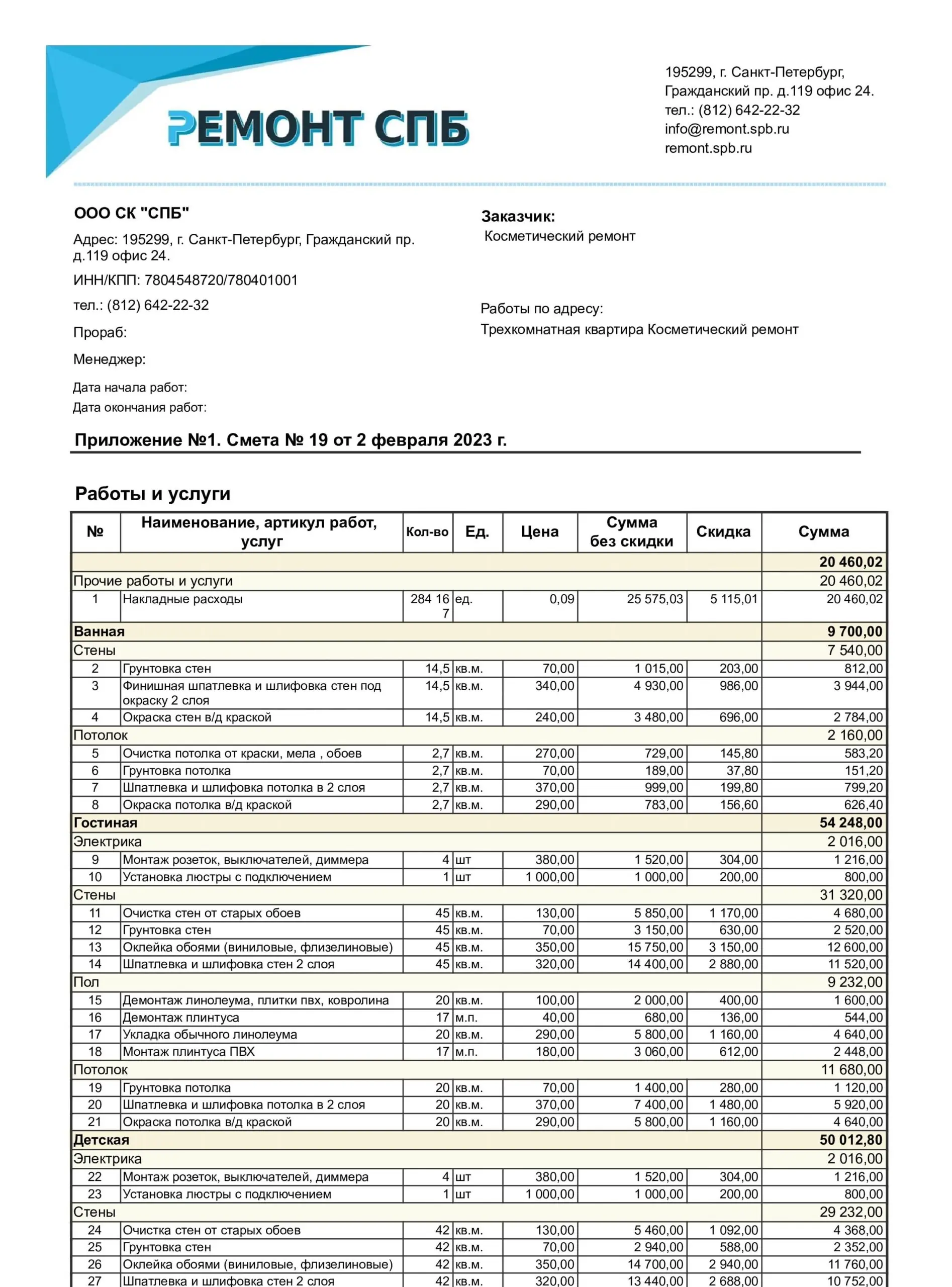 РЕМОНТ СПБ

195299, г. Санкт-Петербург,
Гражданский пр. д.119 офис 24.
тел.: (812) 642-22-32
info@remont.spb.ru
remont.spb.ru

ООО СК "СПБ"

Адрес: 195299, г. Санкт-Петербург, Гражданский пр. д.119 офис 24.

ИНН/КПП: 7804548720/780401001

тел.: (812) 642-22-32

Прораб:

Менеджер:

Дата начала работ:

Дата окончания работ:

Заказчик:
Косметический ремонт

Работы по адресу:
Трехкомнатная квартира Косметический ремонт

Приложение №1. Смета № 19 от 2 февраля 2023 г.

Работы и услуги

| № | Наименование, артикул работ, услуг | Кол-во | Ед. | Цена | Сумма без скидки | Скидка | Сумма |
|---|---|---|---|---|---|---|---|
| | | | | | | | 20 460,02 |
| Прочие работы и услуги | | | | | | | 20 460,02 |
| 1 | Накладные расходы | 284 167 | ед. | 0,09 | 25 575,03 | 5 115,01 | 20 460,02 |
| Ванная | | | | | | | 9 700,00 |
| Стены | | | | | | | 7 540,00 |
| 2 | Грунтовка стен | 14,5 | кв.м. | 70,00 | 1 015,00 | 203,00 | 812,00 |
| 3 | Финишная шпатлевка и шлифовка стен под окраску 2 слоя | 14,5 | кв.м. | 340,00 | 4 930,00 | 986,00 | 3 944,00 |
| 4 | Окраска стен в/д краской | 14,5 | кв.м. | 240,00 | 3 480,00 | 696,00 | 2 784,00 |
| Потолок | | | | | | | 2 160,00 |
| 5 | Очистка потолка от краски, мела , обоев | 2,7 | кв.м. | 270,00 | 729,00 | 145,80 | 583,20 |
| 6 | Грунтовка потолка | 2,7 | кв.м. | 70,00 | 189,00 | 37,80 | 151,20 |
| 7 | Шпатлевка и шлифовка потолка в 2 слоя | 2,7 | кв.м. | 370,00 | 999,00 | 199,80 | 799,20 |
| 8 | Окраска потолка в/д краской | 2,7 | кв.м. | 290,00 | 783,00 | 156,60 | 626,40 |
| Гостиная | | | | | | | 54 248,00 |
| Электрика | | | | | | | 2 016,00 |
| 9 | Монтаж розеток, выключателей, диммера | 4 | шт | 380,00 | 1 520,00 | 304,00 | 1 216,00 |
| 10 | Установка люстры с подключением | 1 | шт | 1 000,00 | 1 000,00 | 200,00 | 800,00 |
| Стены | | | | | | | 31 320,00 |
| 11 | Очистка стен от старых обоев | 45 | кв.м. | 130,00 | 5 850,00 | 1 170,00 | 4 680,00 |
| 12 | Грунтовка стен | 45 | кв.м. | 70,00 | 3 150,00 | 630,00 | 2 520,00 |
| 13 | Оклейка обоями (виниловые, флизелиновые) | 45 | кв.м. | 350,00 | 15 750,00 | 3 150,00 | 12 600,00 |
| 14 | Шпатлевка и шлифовка стен 2 слоя | 45 | кв.м. | 320,00 | 14 400,00 | 2 880,00 | 11 520,00 |
| Пол | | | | | | | 9 232,00 |
| 15 | Демонтаж линолеума, плитки пвх, ковролина | 20 | кв.м. | 100,00 | 2 000,00 | 400,00 | 1 600,00 |
| 16 | Демонтаж плинтуса | 17 | м.п. | 40,00 | 680,00 | 136,00 | 544,00 |
| 17 | Укладка обычного линолеума | 20 | кв.м. | 290,00 | 5 800,00 | 1 160,00 | 4 640,00 |
| 18 | Монтаж плинтуса ПВХ | 17 | м.п. | 180,00 | 3 060,00 | 612,00 | 2 448,00 |
| Потолок | | | | | | | 11 680,00 |
| 19 | Грунтовка потолка | 20 | кв.м. | 70,00 | 1 400,00 | 280,00 | 1 120,00 |
| 20 | Шпатлевка и шлифовка потолка в 2 слоя | 20 | кв.м. | 370,00 | 7 400,00 | 1 480,00 | 5 920,00 |
| 21 | Окраска потолка в/д краской | 20 | кв.м. | 290,00 | 5 800,00 | 1 160,00 | 4 640,00 |
| Детская | | | | | | | 50 012,80 |
| Электрика | | | | | | | 2 016,00 |
| 22 | Монтаж розеток, выключателей, диммера | 4 | шт | 380,00 | 1 520,00 | 304,00 | 1 216,00 |
| 23 | Установка люстры с подключением | 1 | шт | 1 000,00 | 1 000,00 | 200,00 | 800,00 |
| Стены | | | | | | | 29 232,00 |
| 24 | Очистка стен от старых обоев | 42 | кв.м. | 130,00 | 5 460,00 | 1 092,00 | 4 368,00 |
| 25 | Грунтовка стен | 42 | кв.м. | 70,00 | 2 940,00 | 588,00 | 2 352,00 |
| 26 | Оклейка обоями (виниловые, флизелиновые) | 42 | кв.м. | 350,00 | 14 700,00 | 2 940,00 | 11 760,00 |
| 27 | Шпатлевка и шлифовка стен 2 слоя | 42 | кв.м. | 320,00 | 13 440,00 | 2 688,00 | 10 752,00 |